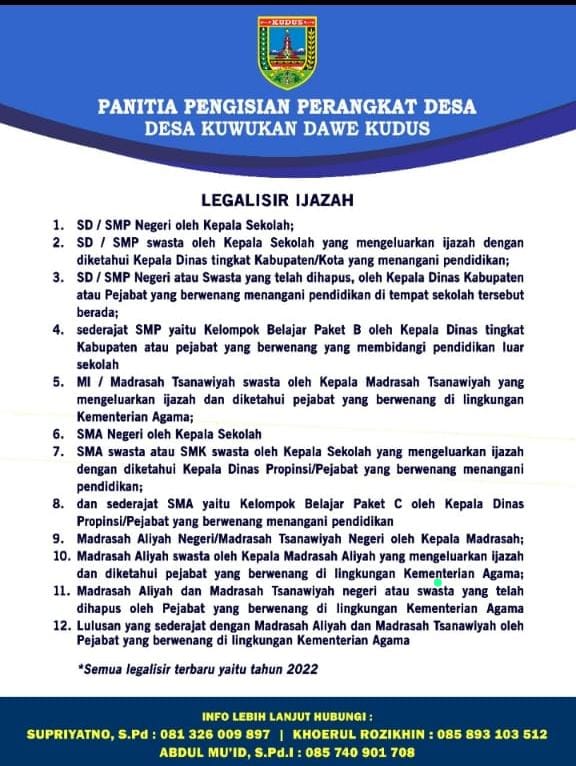 KUDUS

PANITIA PENGISIAN PERANGKAT DESA
DESA KUWUKAN DAWE KUDUS

LEGALISIR IJAZAH

1. SD / SMP Negeri oleh Kepala Sekolah;
2. SD / SMP swasta oleh Kepala Sekolah yang mengeluarkan ijazah dengan diketahui Kepala Dinas tingkat Kabupaten/Kota yang menangani pendidikan;
3. SD / SMP Negeri atau Swasta yang telah dihapus, oleh Kepala Dinas Kabupaten atau Pejabat yang berwenang menangani pendidikan di tempat sekolah tersebut berada;
4. sederajat SMP yaitu Kelompok Belajar Paket B oleh Kepala Dinas tingkat Kabupaten atau pejabat yang berwenang yang membidangi pendidikan luar sekolah
5. MI / Madrasah Tsanawiyah swasta oleh Kepala Madrasah Tsanawiyah yang mengeluarkan ijazah dan diketahui pejabat yang berwenang di lingkungan Kementerian Agama;
6. SMA Negeri oleh Kepala Sekolah
7. SMA swasta atau SMK swasta oleh Kepala Sekolah yang mengeluarkan ijazah dengan diketahui Kepala Dinas Propinsi/Pejabat yang berwenang menangani pendidikan;
8. dan sederajat SMA yaitu Kelompok Belajar Paket C oleh Kepala Dinas Propinsi/Pejabat yang berwenang menangani pendidikan
9. Madrasah Aliyah Negeri/Madrasah Tsanawiyah Negeri oleh Kepala Madrasah;
10. Madrasah Aliyah swasta oleh Kepala Madrasah Aliyah yang mengeluarkan ijazah dan diketahui pejabat yang berwenang di lingkungan Kementerian Agama;
11. Madrasah Aliyah dan Madrasah Tsanawiyah negeri atau swasta yang telah dihapus oleh Pejabat yang berwenang di lingkungan Kementerian Agama
12. Lulusan yang sederajat dengan Madrasah Aliyah dan Madrasah Tsanawiyah oleh Pejabat yang berwenang di lingkungan Kementerian Agama

*Semua legalisir terbaru yaitu tahun 2022

INFO LEBIH LANJUT HUBUNGI :
SUPRIYATNO, S.Pd : 081 326 009 897 | KHOERUL ROZIKHIN : 085 893 103 512
ABDUL MU'ID, S.Pd.I : 085 740 901 708